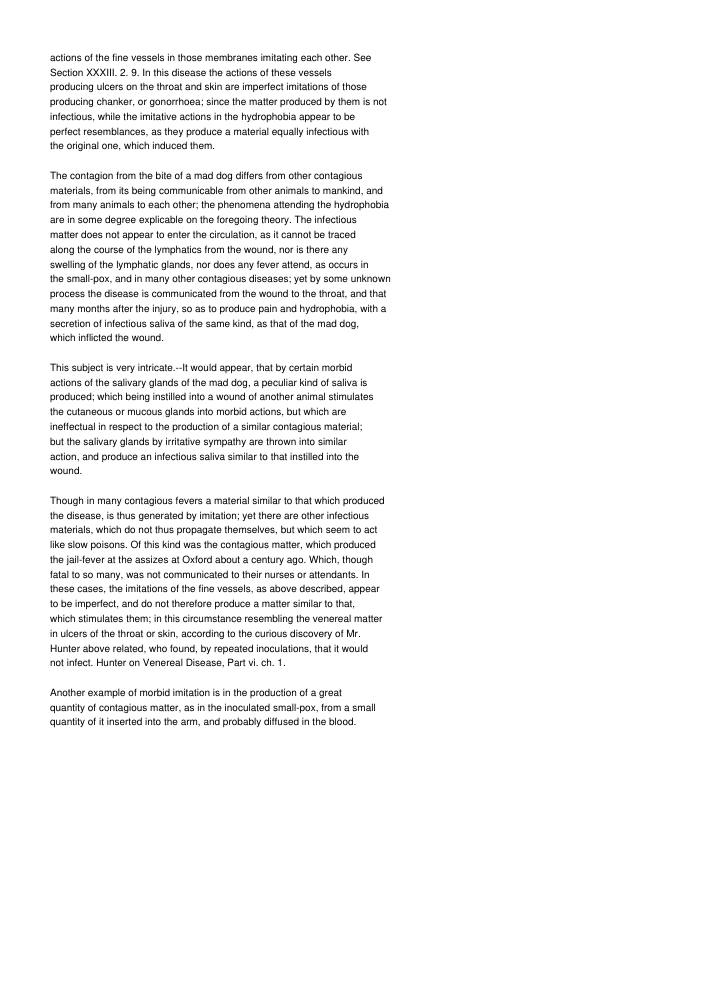 actions of the fine vessels in those membranes imitating each other. See Section XXXIII. 2. 9. In this disease the actions of these vessels producing ulcers on the throat and skin are imperfect imitations of those producing chanker, or gonorrhoea; since the matter produced by them is not infectious, while the imitative actions in the hydrophobia appear to be perfect resemblances, as they produce a material equally infectious with the original one, which induced them.

The contagion from the bite of a mad dog differs from other contagious materials, from its being communicable from other animals to mankind, and from many animals to each other; the phenomena attending the hydrophobia are in some degree explicable on the foregoing theory. The infectious matter does not appear to enter the circulation, as it cannot be traced along the course of the lymphatics from the wound, nor is there any swelling of the lymphatic glands, nor does any fever attend, as occurs in the small-pox, and in many other contagious diseases; yet by some unknown process the disease is communicated from the wound to the throat, and that many months after the injury, so as to produce pain and hydrophobia, with a secretion of infectious saliva of the same kind, as that of the mad dog, which inflicted the wound.

This subject is very intricate.--It would appear, that by certain morbid actions of the salivary glands of the mad dog, a peculiar kind of saliva is produced; which being instilled into a wound of another animal stimulates the cutaneous or mucous glands into morbid actions, but which are ineffectual in respect to the production of a similar contagious material; but the salivary glands by irritative sympathy are thrown into similar action, and produce an infectious saliva similar to that instilled into the wound.

Though in many contagious fevers a material similar to that which produced the disease, is thus generated by imitation; yet there are other infectious materials, which do not thus propagate themselves, but which seem to act like slow poisons. Of this kind was the contagious matter, which produced the jail-fever at the assizes at Oxford about a century ago. Which, though fatal to so many, was not communicated to their nurses or attendants. In these cases, the imitations of the fine vessels, as above described, appear to be imperfect, and do not therefore produce a matter similar to that, which stimulates them; in this circumstance resembling the venereal matter in ulcers of the throat or skin, according to the curious discovery of Mr. Hunter above related, who found, by repeated inoculations, that it would not infect. Hunter on Venereal Disease, Part vi. ch. 1.

Another example of morbid imitation is in the production of a great quantity of contagious matter, as in the inoculated small-pox, from a small quantity of it inserted into the arm, and probably diffused in the blood.